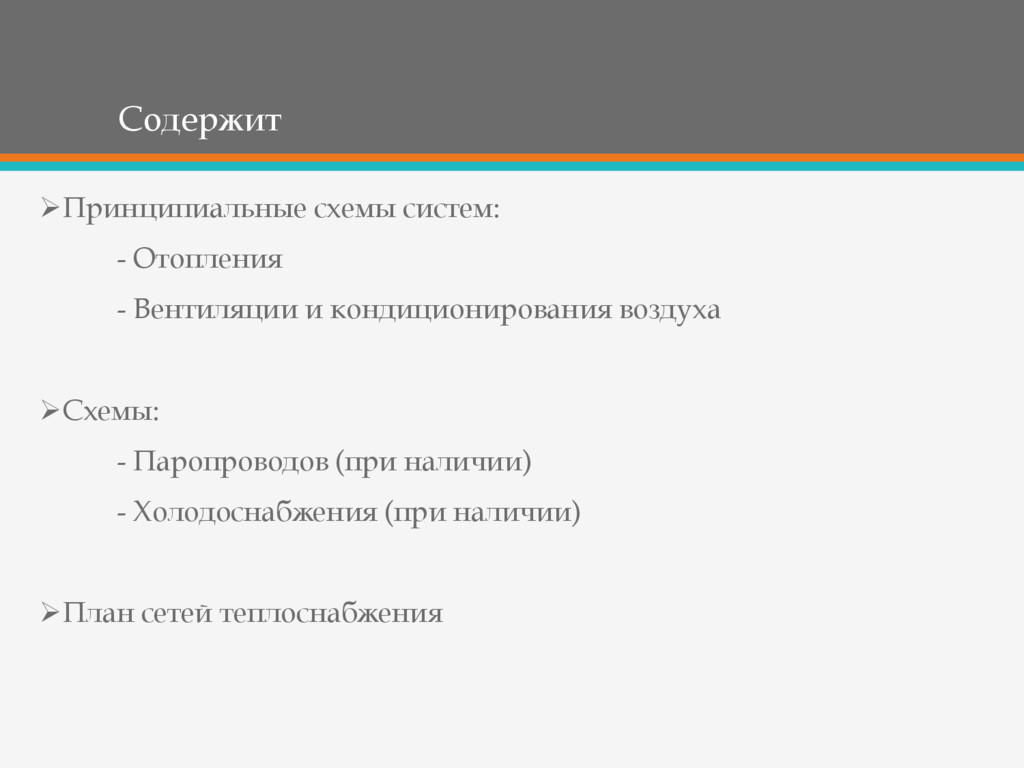 Содержит

➢Принципиальные схемы систем:

- Отопления

- Вентиляции и кондиционирования воздуха

➢Схемы:

- Паропроводов (при наличии)

- Холодоснабжения (при наличии)

➢План сетей теплоснабжения